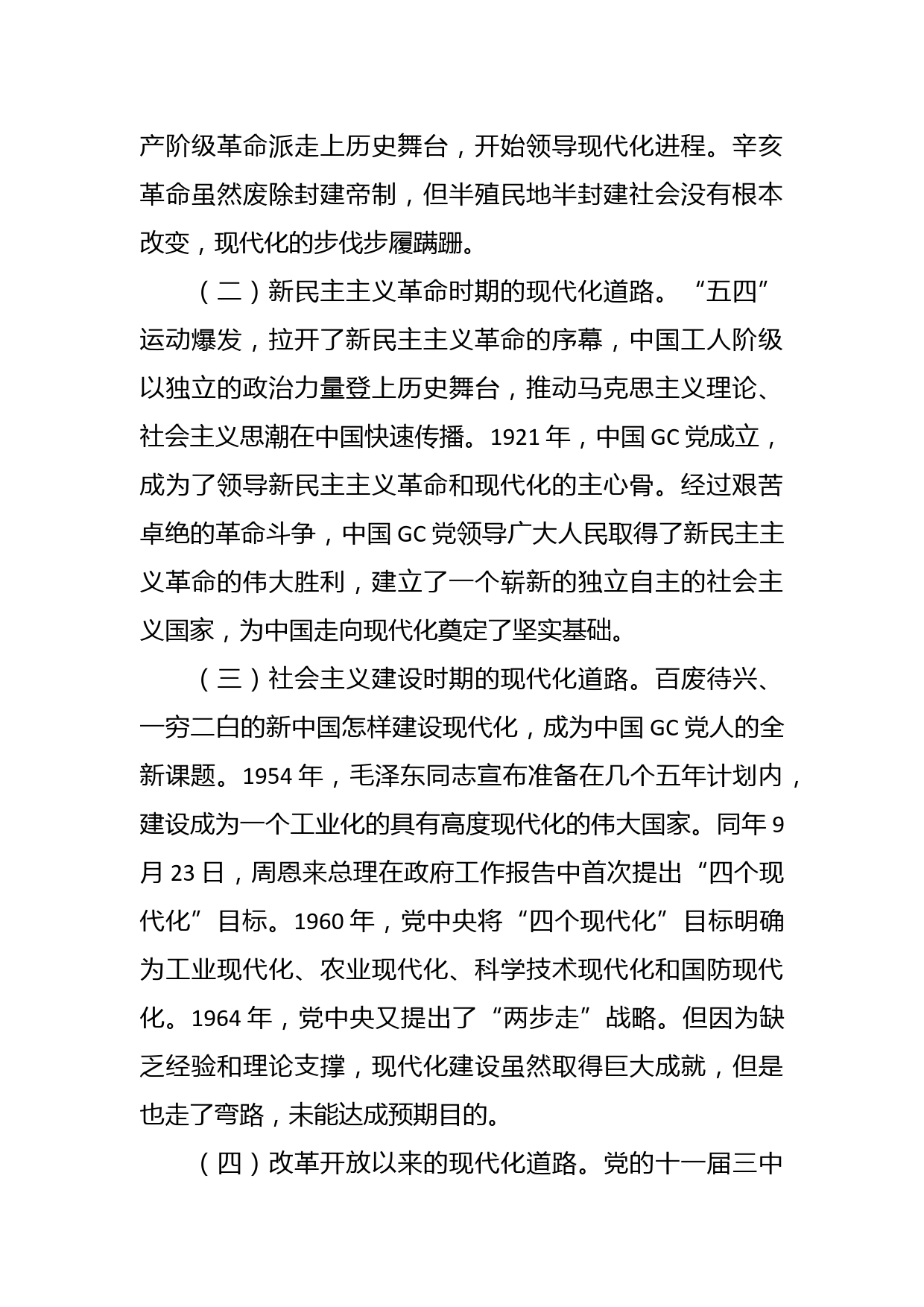 产阶级革命派走上历史舞台，开始领导现代化进程。辛亥革命虽然废除封建帝制，但半殖民地半封建社会没有根本改变，现代化的步伐步履蹒跚。

（二）新民主主义革命时期的现代化道路。“五四”运动爆发，拉开了新民主主义革命的序幕，中国工人阶级以独立的政治力量登上历史舞台，推动马克思主义理论、社会主义思潮在中国快速传播。1921 年，中国 GC 党成立，成为了领导新民主主义革命和现代化的主心骨。经过艰苦卓绝的革命斗争，中国 GC 党领导广大人民取得了新民主主义革命的伟大胜利，建立了一个崭新的独立自主的社会主义国家，为中国走向现代化奠定了坚实基础。

（三）社会主义建设时期的现代化道路。百废待兴、一穷二白的新中国怎样建设现代化，成为中国 GC 党人的全新课题。1954 年，毛泽东同志宣布准备在几个五年计划内，建设成为一个工业化的具有高度现代化的伟大国家。同年 9 月 23 日，周恩来总理在政府工作报告中首次提出“四个现代化”目标。1960 年，党中央将“四个现代化”目标明确为工业现代化、农业现代化、科学技术现代化和国防现代化。1964 年，党中央又提出了“两步走”战略。但因为缺乏经验和理论支撑，现代化建设虽然取得巨大成就，但是也走了弯路，未能达成预期目的。

（四）改革开放以来的现代化道路。党的十一届三中